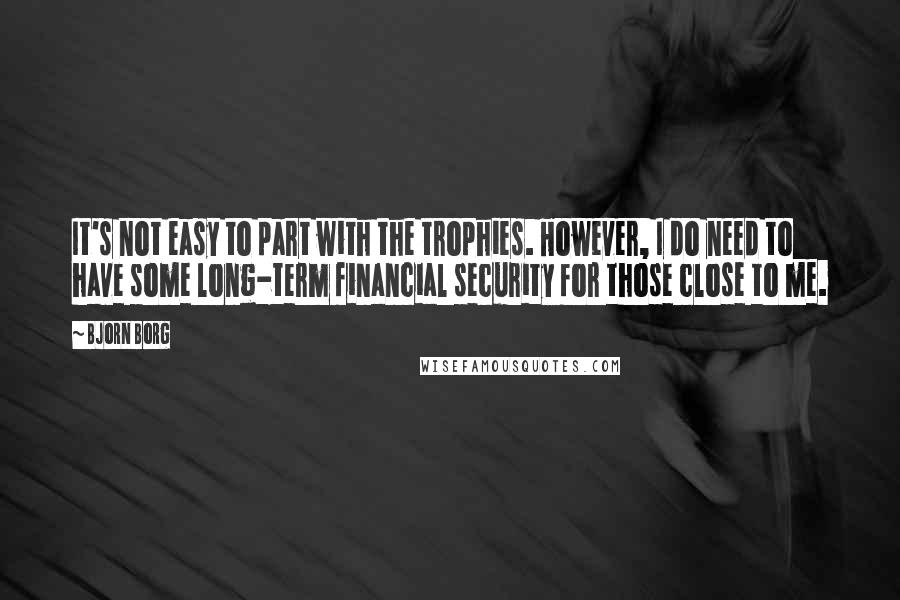 IT'S NOT EASY TO PART WITH THE TROPHIES. HOWEVER, I DO NEED TO HAVE SOME LONG-TERM FINANCIAL SECURITY FOR THOSE CLOSE TO ME.

~BJORN BORG

WISEFAMOUSQUOTES.COM